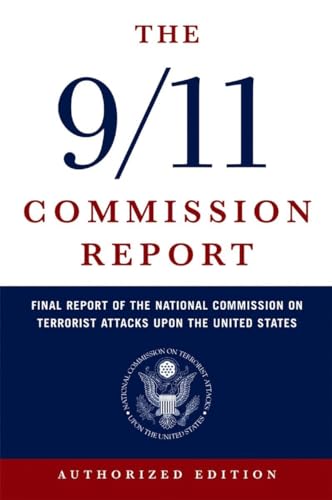 THE
9/11
COMMISSION
REPORT

FINAL REPORT OF THE NATIONAL COMMISSION ON TERRORIST ATTACKS UPON THE UNITED STATES

NATIONAL COMMISSION ON TERRORIST ATTACKS UPON THE UNITED STATES

AUTHORIZED EDITION